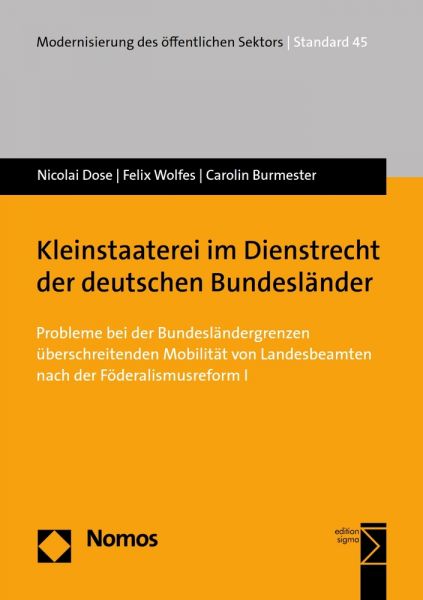 Modernisierung des öffentlichen Sektors | Standard 45

Nicolai Dose | Felix Wolfes | Carolin Burmester

Kleinstaaterei im Dienstrecht der deutschen Bundesländer

Probleme bei der Bundesländergrenzen überschreitenden Mobilität von Landesbeamten nach der Föderalismusreform I

Nomos

edition sigma